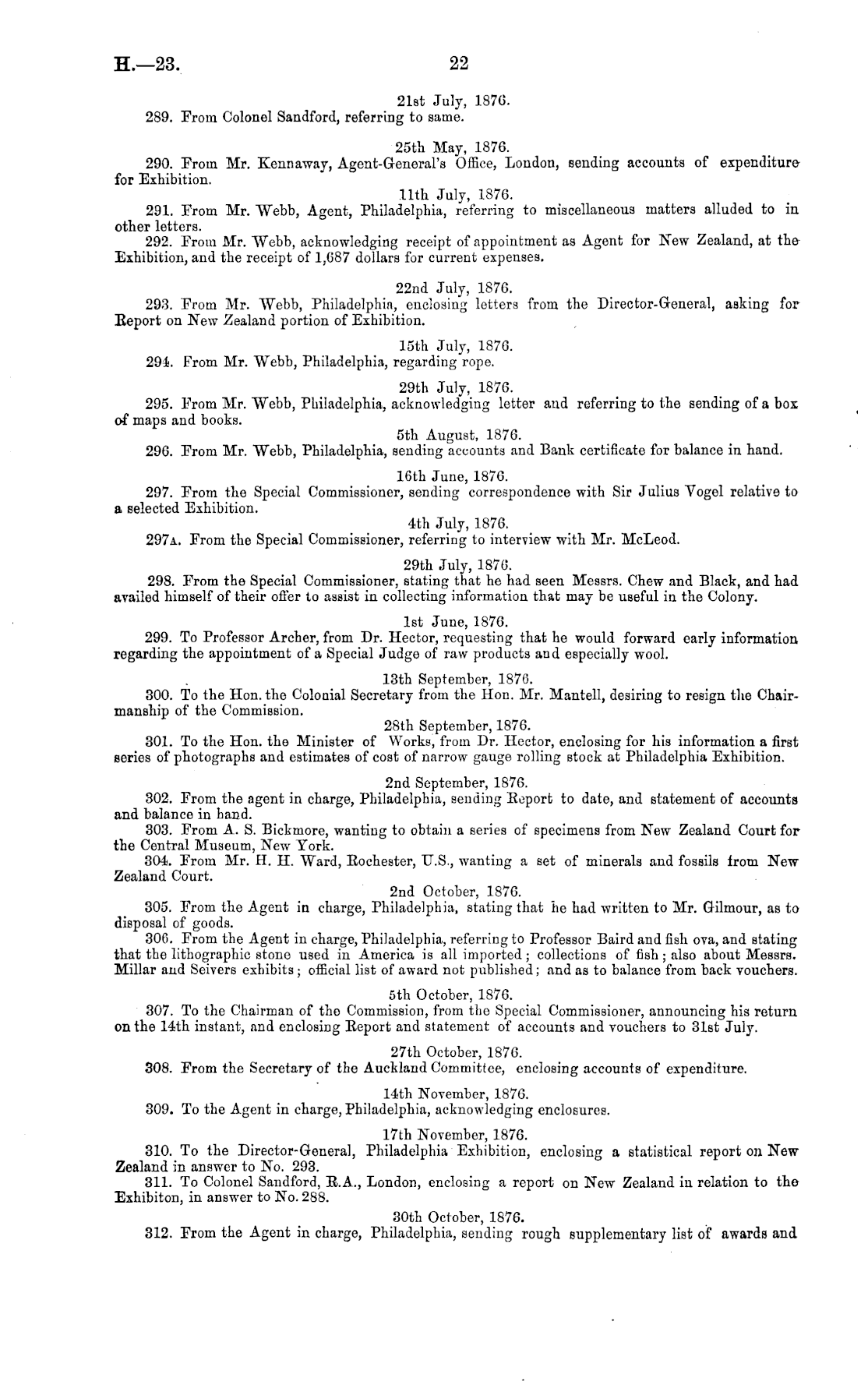 H.—23.

22

21st July, 1876.
289. From Colonel Sandford, referring to same.

25th May, 1876.
290. From Mr. Kennaway, Agent-General's Office, London, sending accounts of expenditure for Exhibition.

11th July, 1876.
291. From Mr. Webb, Agent, Philadelphia, referring to miscellaneous matters alluded to in other letters.
292. From Mr. Webb, acknowledging receipt of appointment as Agent for New Zealand, at the Exhibition, and the receipt of 1,687 dollars for current expenses.

22nd July, 1876.
293. From Mr. Webb, Philadelphia, enclosing letters from the Director-General, asking for Report on New Zealand portion of Exhibition.

15th July, 1876.
294. From Mr. Webb, Philadelphia, regarding rope.

29th July, 1876.
295. From Mr. Webb, Philadelphia, acknowledging letter and referring to the sending of a box of maps and books.

5th August, 1876.
296. From Mr. Webb, Philadelphia, sending accounts and Bank certificate for balance in hand.

16th June, 1876.
297. From the Special Commissioner, sending correspondence with Sir Julius Vogel relative to a selected Exhibition.

4th July, 1876.
297A. From the Special Commissioner, referring to interview with Mr. McLeod.

29th July, 1876.
298. From the Special Commissioner, stating that he had seen Messrs. Chew and Black, and had availed himself of their offer to assist in collecting information that may be useful in the Colony.

1st June, 1876.
299. To Professor Archer, from Dr. Hector, requesting that he would forward early information regarding the appointment of a Special Judge of raw products and especially wool.

13th September, 1876.
300. To the Hon. the Colonial Secretary from the Hon. Mr. Mantell, desiring to resign the Chairmanship of the Commission.

28th September, 1876.
301. To the Hon. the Minister of Works, from Dr. Hector, enclosing for his information a first series of photographs and estimates of cost of narrow gauge rolling stock at Philadelphia Exhibition.

2nd September, 1876.
302. From the agent in charge, Philadelphia, sending Report to date, and statement of accounts and balance in hand.
303. From A. S. Bickmore, wanting to obtain a series of specimens from New Zealand Court for the Central Museum, New York.
304. From Mr. H. H. Ward, Rochester, U.S., wanting a set of minerals and fossils from New Zealand Court.

2nd October, 1876.
305. From the Agent in charge, Philadelphia, stating that he had written to Mr. Gilmour, as to disposal of goods.
306. From the Agent in charge, Philadelphia, referring to Professor Baird and fish ova, and stating that the lithographic stone used in America is all imported; collections of fish; also about Messrs. Millar and Seivers exhibits; official list of award not published; and as to balance from back vouchers.

5th October, 1876.
307. To the Chairman of the Commission, from the Special Commissioner, announcing his return on the 14th instant, and enclosing Report and statement of accounts and vouchers to 31st July.

27th October, 1876.
308. From the Secretary of the Auckland Committee, enclosing accounts of expenditure.

14th November, 1876.
309. To the Agent in charge, Philadelphia, acknowledging enclosures.

17th November, 1876.
310. To the Director-General, Philadelphia Exhibition, enclosing a statistical report on New Zealand in answer to No. 293.
311. To Colonel Sandford, R.A., London, enclosing a report on New Zealand in relation to the Exhibiton, in answer to No. 288.

30th October, 1876.
312. From the Agent in charge, Philadelphia, sending rough supplementary list of awards and